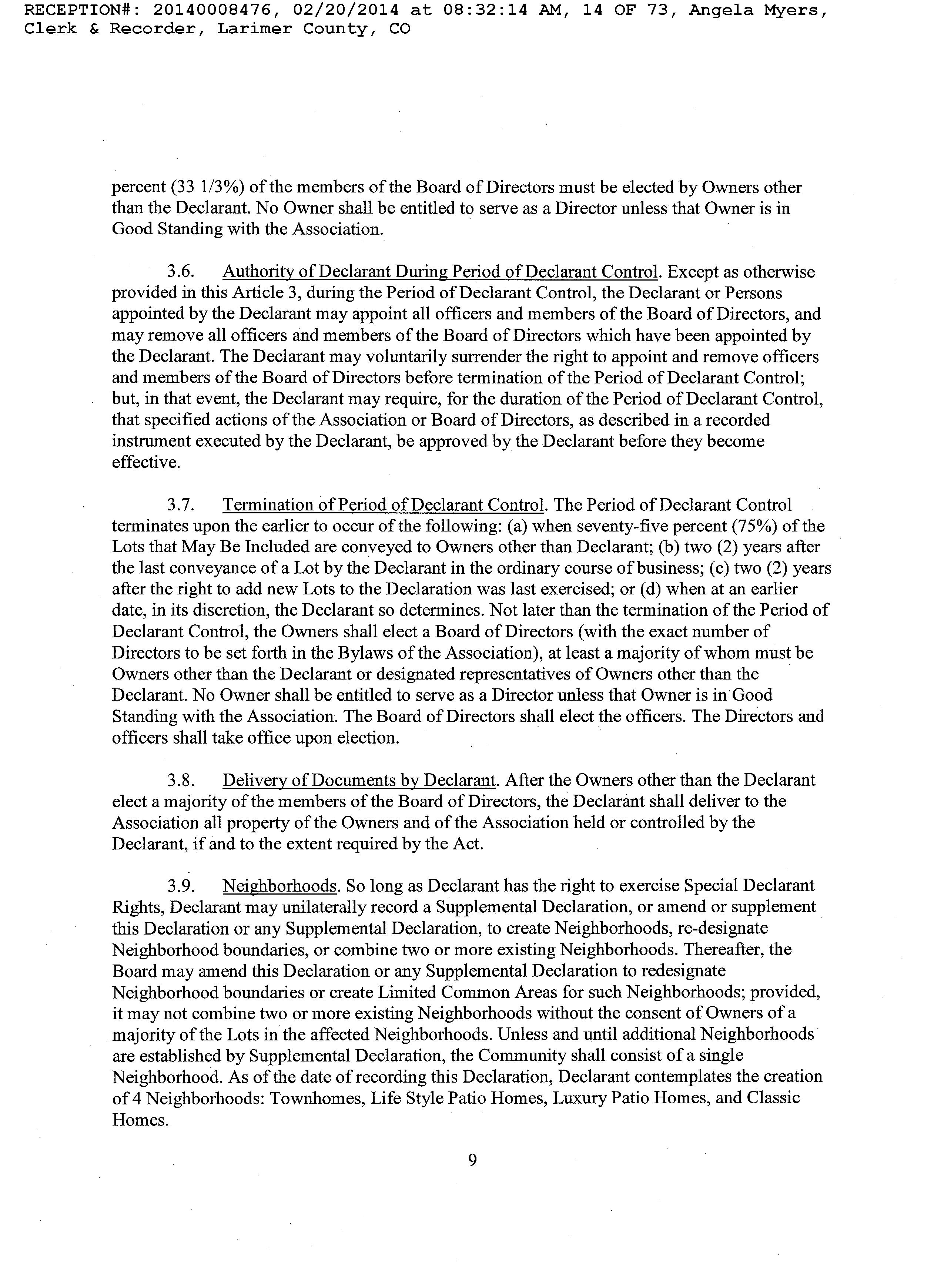 RECEPTION#: 20140008476, 02/20/2014 at 08:32:14 AM, 14 OF 73, Angela Myers, Clerk & Recorder, Larimer County, CO

percent (33 1/3%) of the members of the Board of Directors must be elected by Owners other than the Declarant. No Owner shall be entitled to serve as a Director unless that Owner is in Good Standing with the Association.

3.6. Authority of Declarant During Period of Declarant Control. Except as otherwise provided in this Article 3, during the Period of Declarant Control, the Declarant or Persons appointed by the Declarant may appoint all officers and members of the Board of Directors, and may remove all officers and members of the Board of Directors which have been appointed by the Declarant. The Declarant may voluntarily surrender the right to appoint and remove officers and members of the Board of Directors before termination of the Period of Declarant Control; but, in that event, the Declarant may require, for the duration of the Period of Declarant Control, that specified actions of the Association or Board of Directors, as described in a recorded instrument executed by the Declarant, be approved by the Declarant before they become effective.

3.7. Termination of Period of Declarant Control. The Period of Declarant Control terminates upon the earlier to occur of the following: (a) when seventy-five percent (75%) of the Lots that May Be Included are conveyed to Owners other than Declarant; (b) two (2) years after the last conveyance of a Lot by the Declarant in the ordinary course of business; (c) two (2) years after the right to add new Lots to the Declaration was last exercised; or (d) when at an earlier date, in its discretion, the Declarant so determines. Not later than the termination of the Period of Declarant Control, the Owners shall elect a Board of Directors (with the exact number of Directors to be set forth in the Bylaws of the Association), at least a majority of whom must be Owners other than the Declarant or designated representatives of Owners other than the Declarant. No Owner shall be entitled to serve as a Director unless that Owner is in Good Standing with the Association. The Board of Directors shall elect the officers. The Directors and officers shall take office upon election.

3.8. Delivery of Documents by Declarant. After the Owners other than the Declarant elect a majority of the members of the Board of Directors, the Declarant shall deliver to the Association all property of the Owners and of the Association held or controlled by the Declarant, if and to the extent required by the Act.

3.9. Neighborhoods. So long as Declarant has the right to exercise Special Declarant Rights, Declarant may unilaterally record a Supplemental Declaration, or amend or supplement this Declaration or any Supplemental Declaration, to create Neighborhoods, re-designate Neighborhood boundaries, or combine two or more existing Neighborhoods. Thereafter, the Board may amend this Declaration or any Supplemental Declaration to redesignate Neighborhood boundaries or create Limited Common Areas for such Neighborhoods; provided, it may not combine two or more existing Neighborhoods without the consent of Owners of a majority of the Lots in the affected Neighborhoods. Unless and until additional Neighborhoods are established by Supplemental Declaration, the Community shall consist of a single Neighborhood. As of the date of recording this Declaration, Declarant contemplates the creation of 4 Neighborhoods: Townhomes, Life Style Patio Homes, Luxury Patio Homes, and Classic Homes.

9